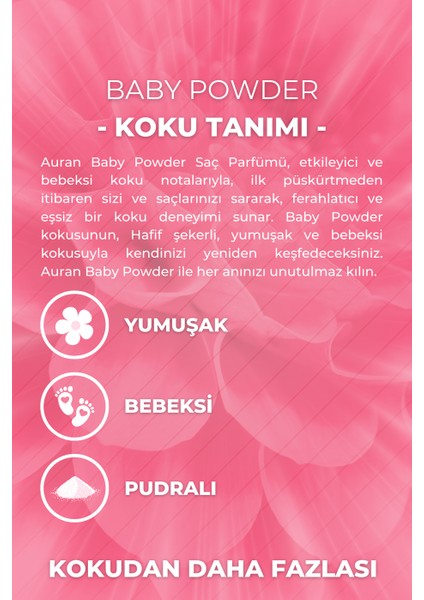 BABY POWDER

- KOKU TANIMI -

Auran Baby Powder Saç Parfümü, etkileyici ve bebeksi koku notalarıyla, ilk püskürtmeden itibaren sizi ve saçlarınızı sararak, ferahlatıcı ve eşsiz bir koku deneyimi sunar. Baby Powder kokusunun, Hafif şekerli, yumuşak ve bebeksi kokusuyla kendinizi yeniden keşfedeceksiniz. Auran Baby Powder ile her anınızı unutulmaz kılın.

YUMUŞAK

BEBEKSİ

PUDRALI

KOKUDAN DAHA FAZLASI